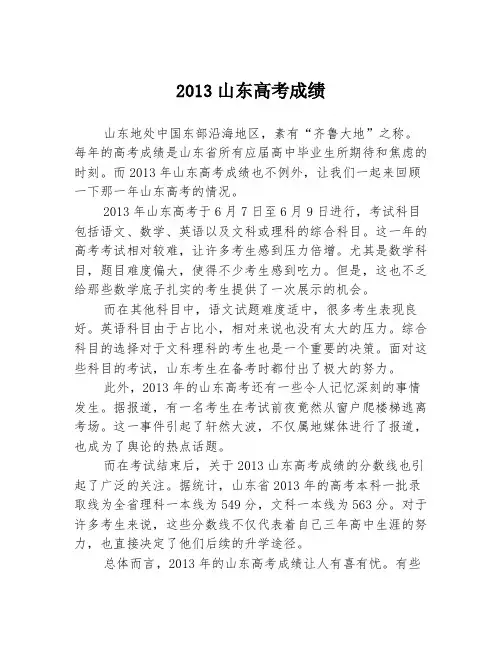 2013 山东高考成绩

山东地处中国东部沿海地区，素有“齐鲁大地”之称。每年的高考成绩是山东省所有应届高中毕业生所期待和焦虑的时刻。而 2013 年山东高考成绩也不例外，让我们一起来回顾一下那一年山东高考的情况。

2013 年山东高考于 6 月 7 日至 6 月 9 日进行，考试科目包括语文、数学、英语以及文科或理科的综合科目。这一年的高考考试相对较难，让许多考生感到压力倍增。尤其是数学科目，题目难度偏大，使得不少考生感到吃力。但是，这也不乏给那些数学底子扎实的考生提供了一次展示的机会。

而在其他科目中，语文试题难度适中，很多考生表现良好。英语科目由于占比小，相对来说也没有太大的压力。综合科目的选择对于文科理科的考生也是一个重要的决策。面对这些科目的考试，山东考生在备考时都付出了极大的努力。

此外，2013 年的山东高考还有一些令人记忆深刻的事情发生。据报道，有一名考生在考试前夜竟然从窗户爬楼梯逃离考场。这一事件引起了轩然大波，不仅属地媒体进行了报道，也成为了舆论的热点话题。

而在考试结束后，关于 2013 山东高考成绩的分数线也引起了广泛的关注。据统计，山东省 2013 年的高考本科一批录取线为全省理科一本线为 549 分，文科一本线为 563 分。对于许多考生来说，这些分数线不仅代表着自己三年高中生涯的努力，也直接决定了他们后续的升学途径。

总体而言，2013 年的山东高考成绩让人有喜有忧。有些